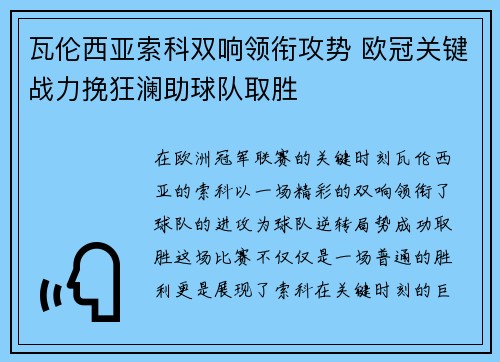 瓦伦西亚索科双响领衔攻势 欧冠关键战力挽狂澜助球队取胜

在欧洲冠军联赛的关键时刻瓦伦西亚的索科以一场精彩的双响领衔了球队的进攻为球队逆转局势成功取胜这场比赛不仅仅是一场普通的胜利更是展现了索科在关键时刻的巨